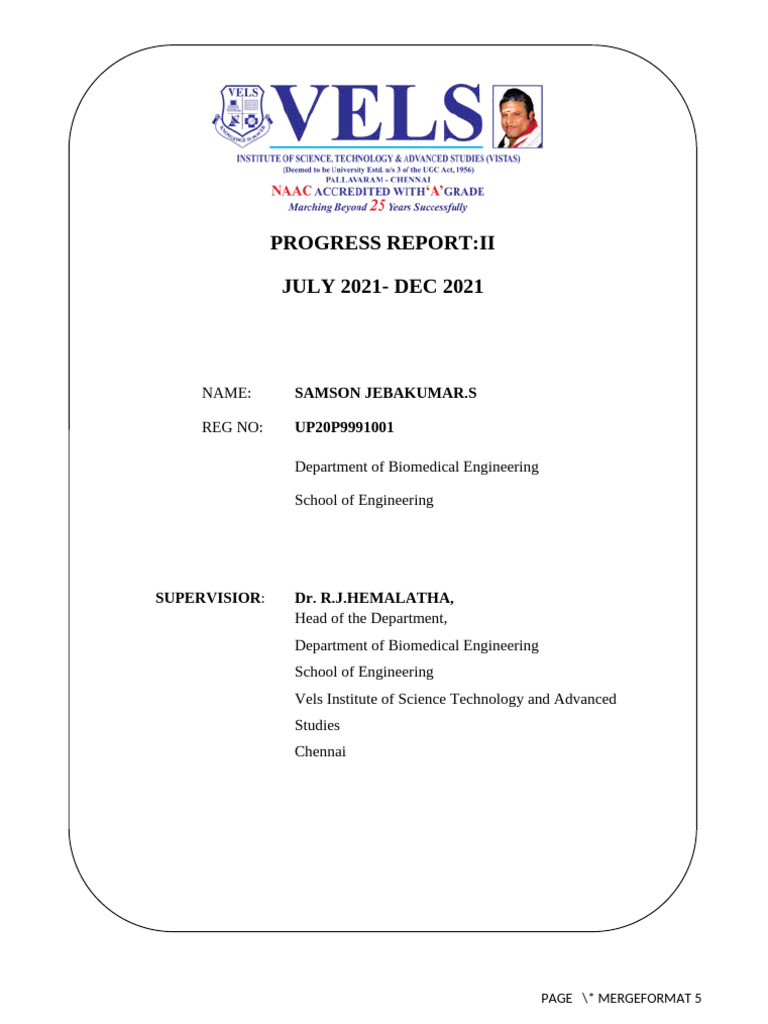 VELS

VELS
INSTITUTE OF SCIENCE, TECHNOLOGY & ADVANCED STUDIES (VISTAS)
(Deemed to be University Estd. u/s 3 of the UGC Act, 1956)
PALLAVARAM - CHENNAI
NAAC ACCREDITED WITH 'A' GRADE
Marching Beyond 25 Years Successfully

PROGRESS REPORT:II

JULY 2021- DEC 2021

NAME: SAMSON JEBAKUMAR.S

REG NO: UP20P9991001

Department of Biomedical Engineering

School of Engineering

SUPERVISIOR: Dr. R.J.HEMALATHA,
Head of the Department,

Department of Biomedical Engineering

School of Engineering

Vels Institute of Science Technology and Advanced Studies

Chennai

PAGE \* MERGEFORMAT 5